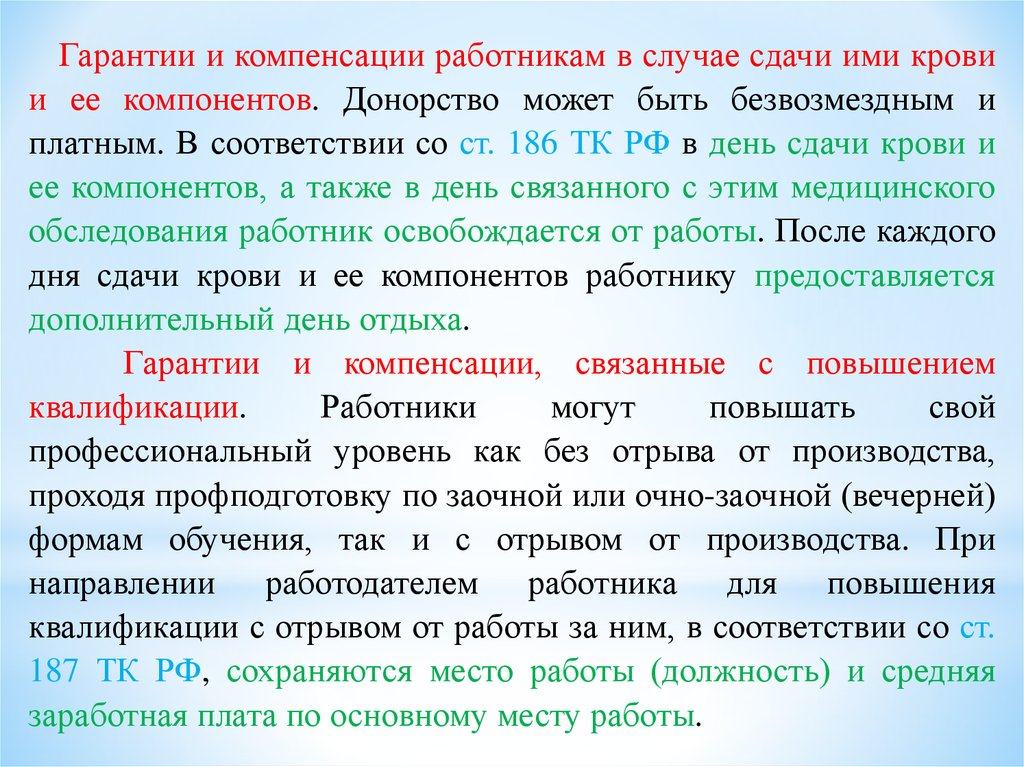 Гарантии и компенсации работникам в случае сдачи ими крови и ее компонентов. Донорство может быть безвозмездным и платным. В соответствии со ст. 186 ТК РФ в день сдачи крови и ее компонентов, а также в день связанного с этим медицинского обследования работник освобождается от работы. После каждого дня сдачи крови и ее компонентов работнику предоставляется дополнительный день отдыха.

Гарантии и компенсации, связанные с повышением квалификации. Работники могут повышать свой профессиональный уровень как без отрыва от производства, проходя профподготовку по заочной или очно-заочной (вечерней) формам обучения, так и с отрывом от производства. При направлении работодателем работника для повышения квалификации с отрывом от работы за ним, в соответствии со ст. 187 ТК РФ, сохраняются место работы (должность) и средняя заработная плата по основному месту работы.